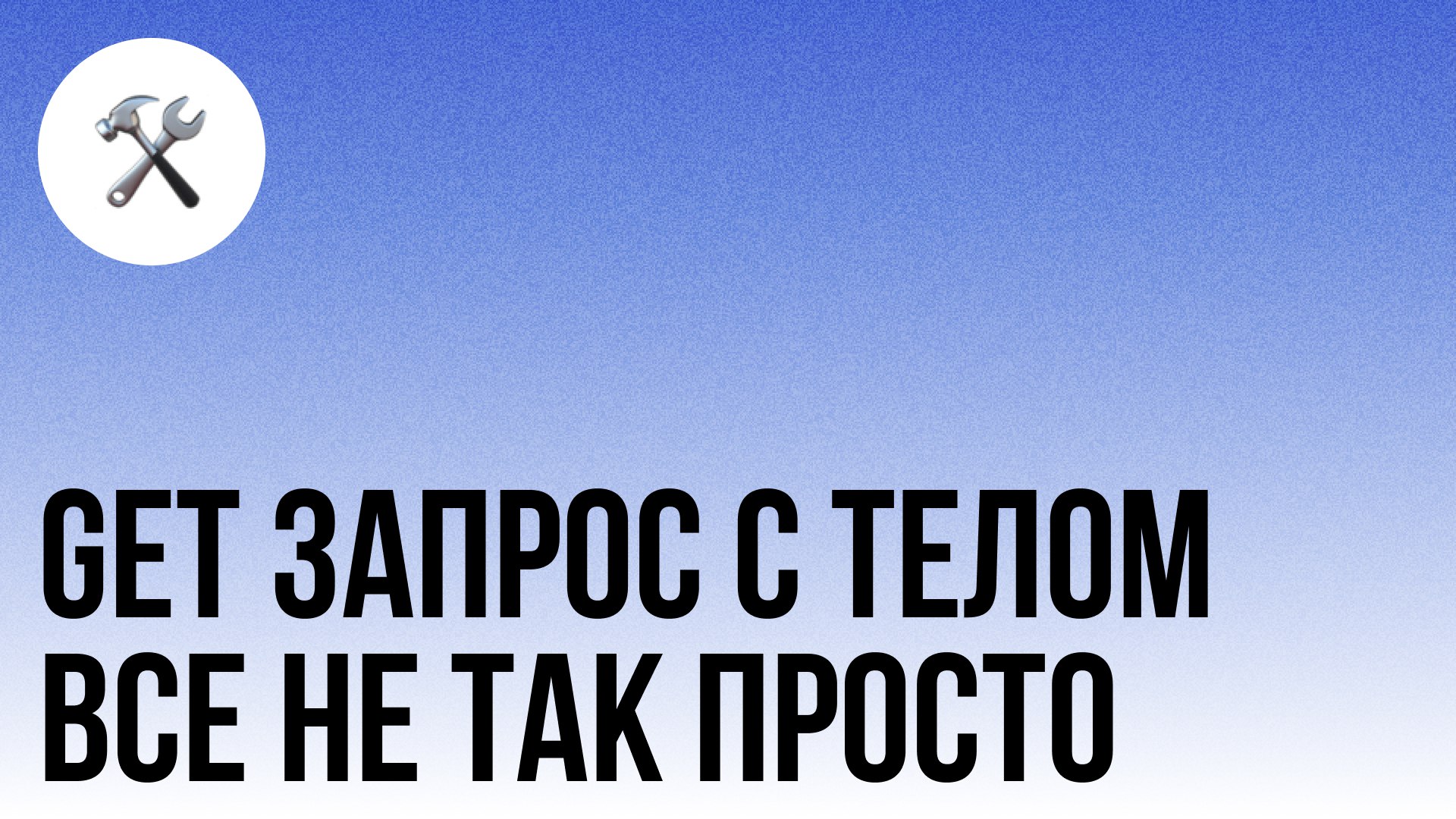 GET ЗАПРОС С ТЕЛОМ
ВСЕ НЕ ТАК ПРОСТО